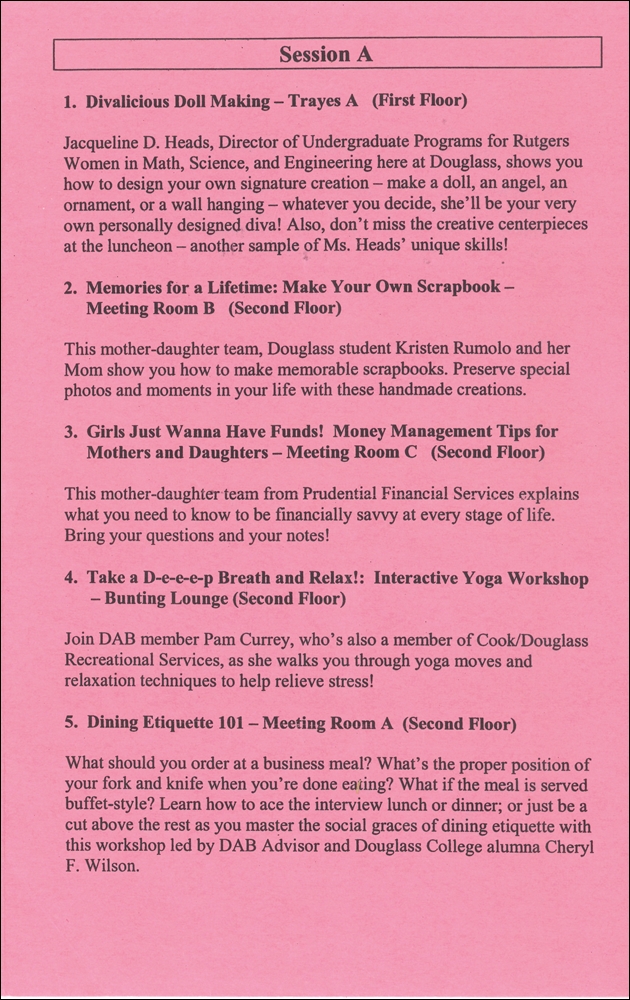 Session A

1. Divalicious Doll Making – Trayes A (First Floor)

Jacqueline D. Heads, Director of Undergraduate Programs for Rutgers Women in Math, Science, and Engineering here at Douglass, shows you how to design your own signature creation – make a doll, an angel, an ornament, or a wall hanging – whatever you decide, she'll be your very own personally designed diva! Also, don't miss the creative centerpieces at the luncheon – another sample of Ms. Heads' unique skills!

2. Memories for a Lifetime: Make Your Own Scrapbook – Meeting Room B (Second Floor)

This mother-daughter team, Douglass student Kristen Rumolo and her Mom show you how to make memorable scrapbooks. Preserve special photos and moments in your life with these handmade creations.

3. Girls Just Wanna Have Funds! Money Management Tips for Mothers and Daughters – Meeting Room C (Second Floor)

This mother-daughter team from Prudential Financial Services explains what you need to know to be financially savvy at every stage of life. Bring your questions and your notes!

4. Take a D-e-e-e-p Breath and Relax!: Interactive Yoga Workshop – Bunting Lounge (Second Floor)

Join DAB member Pam Currey, who's also a member of Cook/Douglass Recreational Services, as she walks you through yoga moves and relaxation techniques to help relieve stress!

5. Dining Etiquette 101 – Meeting Room A (Second Floor)

What should you order at a business meal? What's the proper position of your fork and knife when you're done eating? What if the meal is served buffet-style? Learn how to ace the interview lunch or dinner; or just be a cut above the rest as you master the social graces of dining etiquette with this workshop led by DAB Advisor and Douglass College alumna Cheryl F. Wilson.